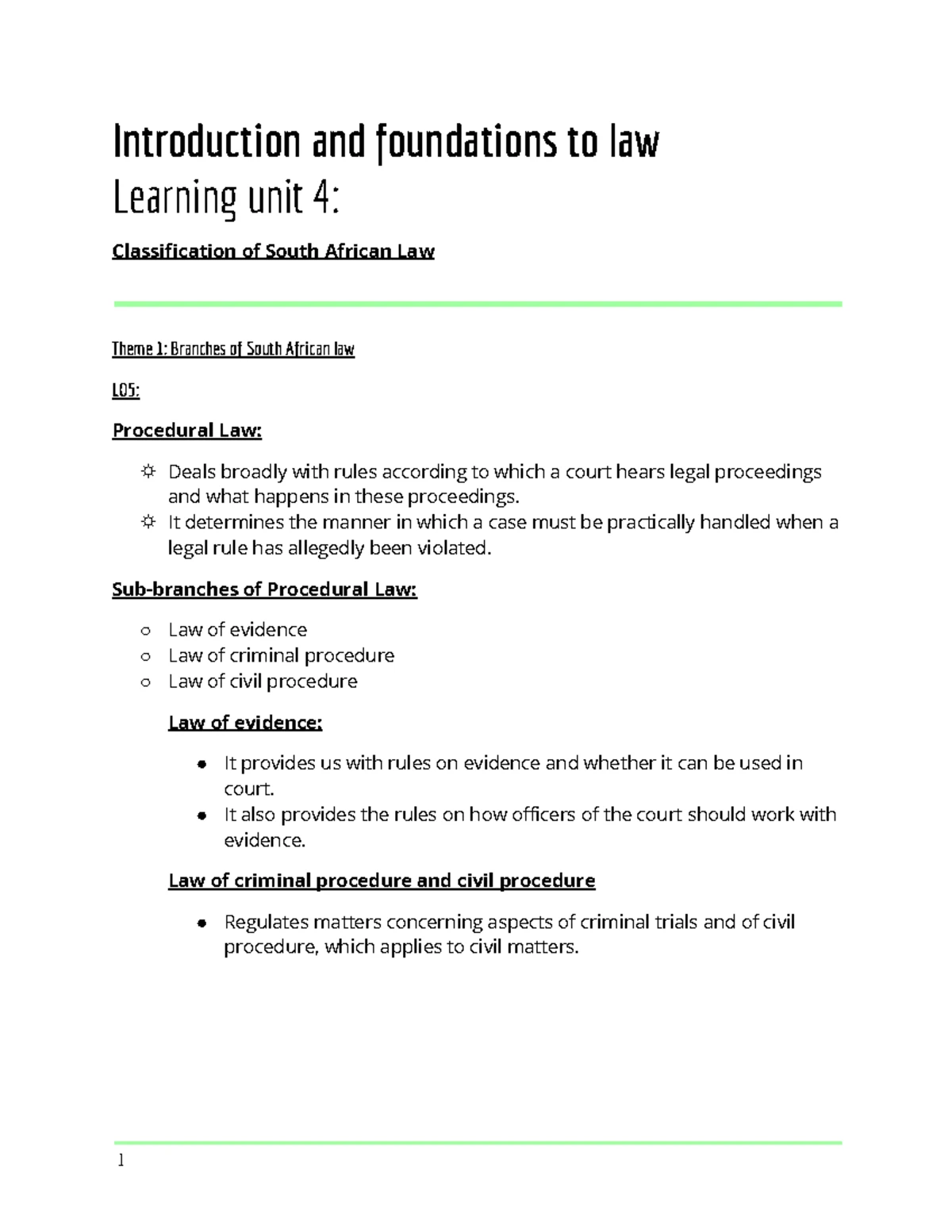 Introduction and foundations to law
Learning unit 4:

Classification of South African Law

Theme 1: Branches of South African law

LO5:

Procedural Law:

☼ Deals broadly with rules according to which a court hears legal proceedings and what happens in these proceedings.
☼ It determines the manner in which a case must be practically handled when a legal rule has allegedly been violated.

Sub-branches of Procedural Law:

○ Law of evidence
○ Law of criminal procedure
○ Law of civil procedure

Law of evidence:

● It provides us with rules on evidence and whether it can be used in court.
● It also provides the rules on how officers of the court should work with evidence.

Law of criminal procedure and civil procedure

● Regulates matters concerning aspects of criminal trials and of civil procedure, which applies to civil matters.

1